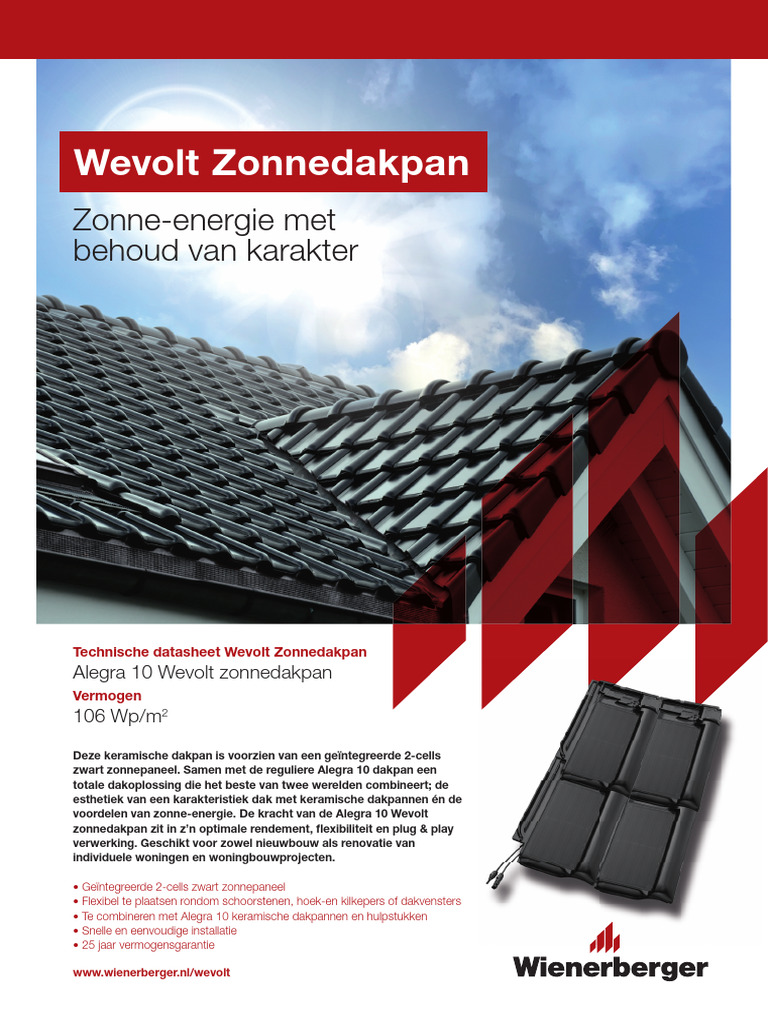 Wevolt Zonnedakpan

Zonne-energie met behoud van karakter

Technische datasheet Wevolt Zonnedakpan
Alegra 10 Wevolt zonnedakpan
Vermogen
106 Wp/m$^2$

Deze keramische dakpan is voorzien van een geïntegreerde 2-cells zwart zonnepaneel. Samen met de reguliere Alegra 10 dakpan een totale dakoplossing die het beste van twee werelden combineert; de esthetiek van een karakteristiek dak met keramische dakpannen én de voordelen van zonne-energie. De kracht van de Alegra 10 Wevolt zonnedakpan zit in z'n optimale rendement, flexibiliteit en plug & play verwerking. Geschikt voor zowel nieuwbouw als renovatie van individuele woningen en woningbouwprojecten.

• Geïntegreerde 2-cells zwart zonnepaneel
• Flexibel te plaatsen rondom schoorstenen, hoek-en kilkepers of dakvensters
• Te combineren met Alegra 10 keramische dakpannen en hulpstukken
• Snelle en eenvoudige installatie
• 25 jaar vermogensgarantie

www.wienerberger.nl/wevolt

Wienerberger